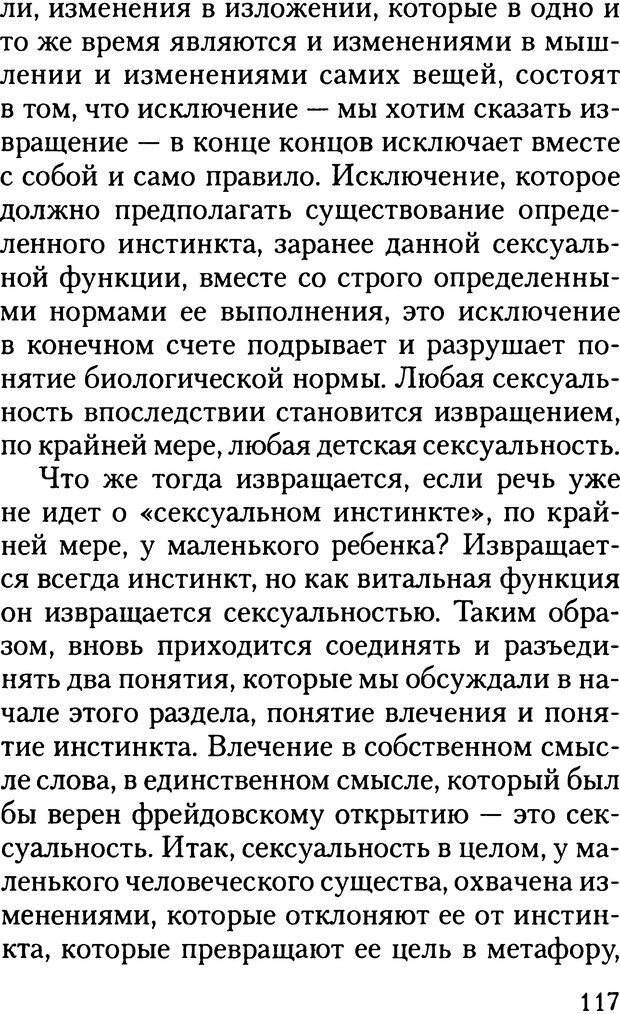 ли, изменения в изложении, которые в одно и то же время являются и изменениями в мышлении и изменениями самих вещей, состоят в том, что исключение — мы хотим сказать извращение — в конце концов исключает вместе с собой и само правило. Исключение, которое должно предполагать существование определенного инстинкта, заранее данной сексуальной функции, вместе со строго определенными нормами ее выполнения, это исключение в конечном счете подрывает и разрушает понятие биологической нормы. Любая сексуальность впоследствии становится извращением, по крайней мере, любая детская сексуальность.

Что же тогда извращается, если речь уже не идет о «сексуальном инстинкте», по крайней мере, у маленького ребенка? Извращается всегда инстинкт, но как витальная функция он извращается сексуальностью. Таким образом, вновь приходится соединять и разъединять два понятия, которые мы обсуждали в начале этого раздела, понятие влечения и понятие инстинкта. Влечение в собственном смысле слова, в единственном смысле, который был бы верен фрейдовскому открытию — это сексуальность. Итак, сексуальность в целом, у маленького человеческого существа, охвачена изменениями, которые отклоняют ее от инстинкта, которые превращают ее цель в метафору,

117